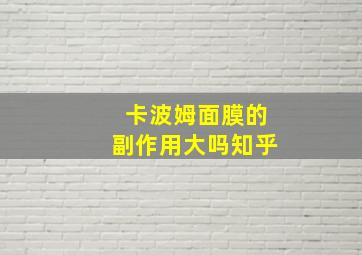 卡波姆面膜的
副作用大吗知乎